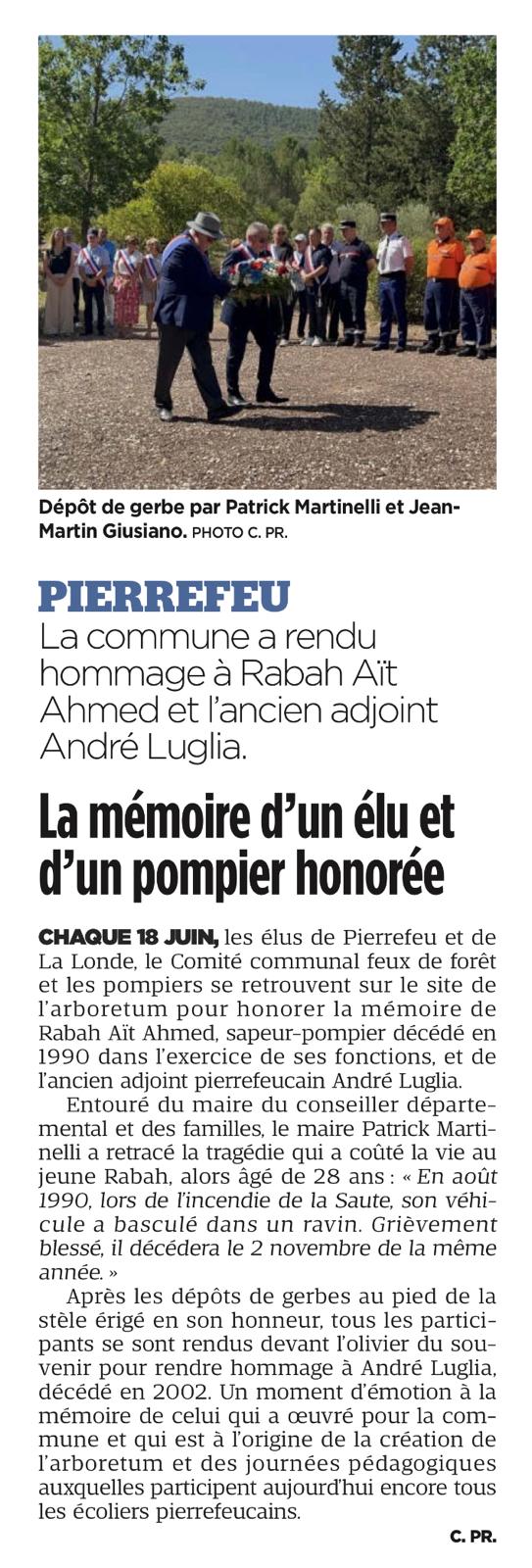 Dépôt de gerbe par Patrick Martinelli et Jean-Martin Giusiano. PHOTO C. PR.

PIERREFEU
La commune a rendu hommage à Rabah Aït Ahmed et l'ancien adjoint André Luglia.

La mémoire d'un élu et d'un pompier honorée

CHAQUE 18 JUIN, les élus de Pierrefeu et de La Londe, le Comité communal feux de forêt et les pompiers se retrouvent sur le site de l'arboretum pour honorer la mémoire de Rabah Aït Ahmed, sapeur-pompier décédé en 1990 dans l'exercice de ses fonctions, et de l'ancien adjoint pierrefeucain André Luglia.

Entouré du maire du conseiller départemental et des familles, le maire Patrick Martinelli a retracé la tragédie qui a coûté la vie au jeune Rabah, alors âgé de 28 ans : « En août 1990, lors de l'incendie de la Saute, son véhicule a basculé dans un ravin. Grièvement blessé, il décédera le 2 novembre de la même année. »

Après les dépôts de gerbes au pied de la stèle érigé en son honneur, tous les participants se sont rendus devant l'olivier du souvenir pour rendre hommage à André Luglia, décédé en 2002. Un moment d'émotion à la mémoire de celui qui a œuvré pour la commune et qui est à l'origine de la création de l'arboretum et des journées pédagogiques auxquelles participent aujourd'hui encore tous les écoliers pierrefeucains.

C. PR.